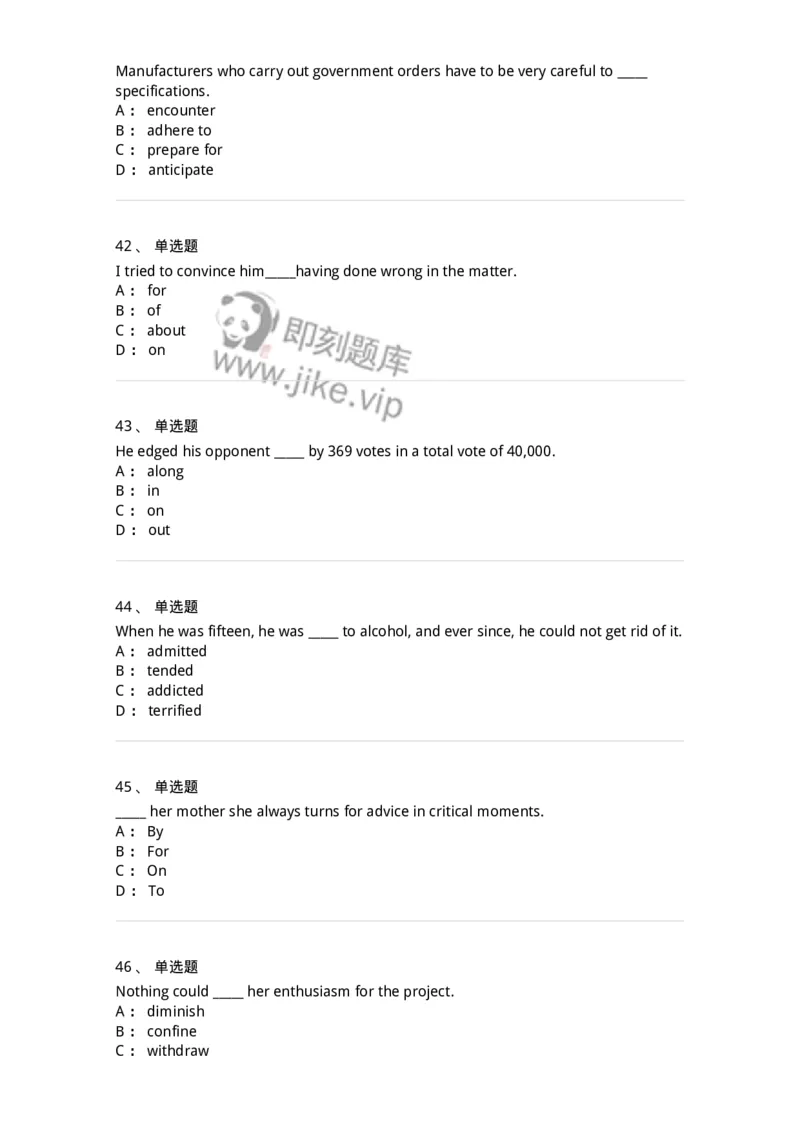 Manufacturers who carry out government orders have to be very careful to _____ specifications.
A： encounter
B： adhere to
C： prepare for
D： anticipate

42、 单选题
I tried to convince him_____having done wrong in the matter.
A： for
B： of
C： about
D： on

即刻题库
www.jike.vip

43、 单选题
He edged his opponent _____ by 369 votes in a total vote of 40,000.
A： along
B： in
C： on
D： out

44、 单选题
When he was fifteen, he was _____ to alcohol, and ever since, he could not get rid of it.
A： admitted
B： tended
C： addicted
D： terrified

45、 单选题
_____ her mother she always turns for advice in critical moments.
A： By
B： For
C： On
D： To

46、 单选题
Nothing could _____ her enthusiasm for the project.
A： diminish
B： confine
C： withdraw